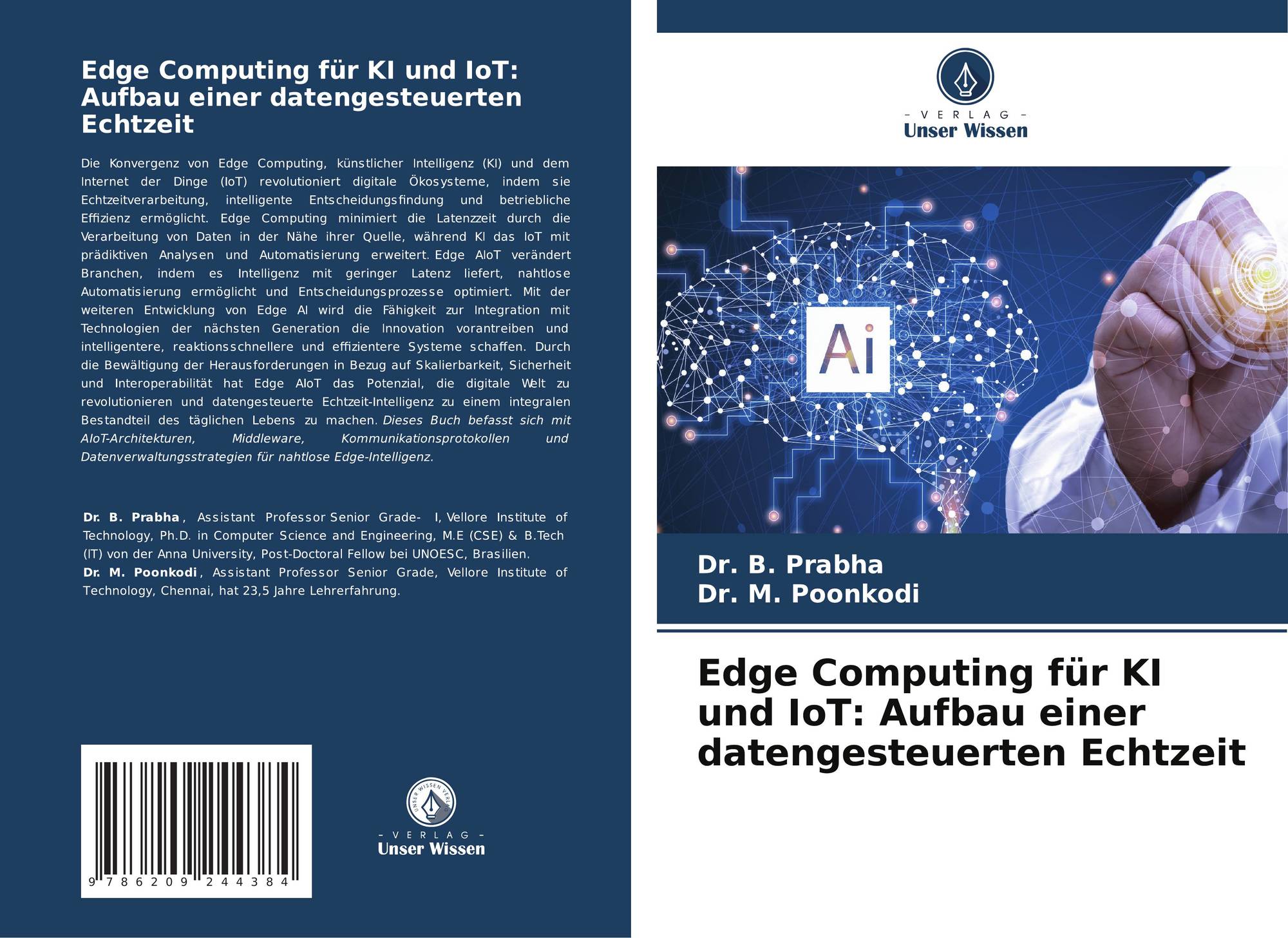 Edge Computing für KI und IoT: Aufbau einer datengesteuerten Echtzeit

Die Konvergenz von Edge Computing, künstlicher Intelligenz (KI) und dem Internet der Dinge (IoT) revolutioniert digitale Ökosysteme, indem sie Echtzeitverarbeitung, intelligente Entscheidungsfindung und betriebliche Effizienz ermöglicht. Edge Computing minimiert die Latenzzeit durch die Verarbeitung von Daten in der Nähe ihrer Quelle, während KI das IoT mit prädiktiven Analysen und Automatisierung erweitert. Edge AIoT verändert Branchen, indem es Intelligenz mit geringer Latenz liefert, nahtlose Automatisierung ermöglicht und Entscheidungsprozesse optimiert. Mit der weiteren Entwicklung von Edge AI wird die Fähigkeit zur Integration mit Technologien der nächsten Generation die Innovation vorantreiben und intelligentere, reaktionsschnellere und effizientere Systeme schaffen. Durch die Bewältigung der Herausforderungen in Bezug auf Skalierbarkeit, Sicherheit und Interoperabilität hat Edge AIoT das Potenzial, die digitale Welt zu revolutionieren und datengesteuerte Echtzeit-Intelligenz zu einem integralen Bestandteil des täglichen Lebens zu machen. Dieses Buch befasst sich mit AIoT-Architekturen, Middleware, Kommunikationsprotokollen und Datenverwaltungsstrategien für nahtlose Edge-Intelligenz.

Dr. B. Prabha, Assistant Professor Senior Grade- I, Vellore Institute of Technology, Ph.D. in Computer Science and Engineering, M.E (CSE) & B.Tech (IT) von der Anna University, Post-Doctoral Fellow bei UNOESC, Brasilien.
Dr. M. Poonkodi, Assistant Professor Senior Grade, Vellore Institute of Technology, Chennai, hat 23,5 Jahre Lehrerfahrung.

9 786209 244384

UNSER WISSEN VERLAG
- VERLAG -
Unser Wissen

- VERLAG -
Unser Wissen

Ai

Dr. B. Prabha
Dr. M. Poonkodi

Edge Computing für KI und IoT: Aufbau einer datengesteuerten Echtzeit